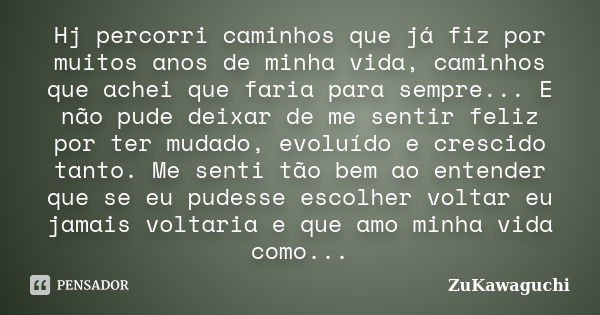 Hj percorri caminhos que já fiz por muitos anos de minha vida, caminhos que achei que faria para sempre... E não pude deixar de me sentir feliz por ter mudado, evoluído e crescido tanto. Me senti tão bem ao entender que se eu pudesse escolher voltar eu jamais voltaria e que amo minha vida como...

PENSADOR

ZuKawaguchi